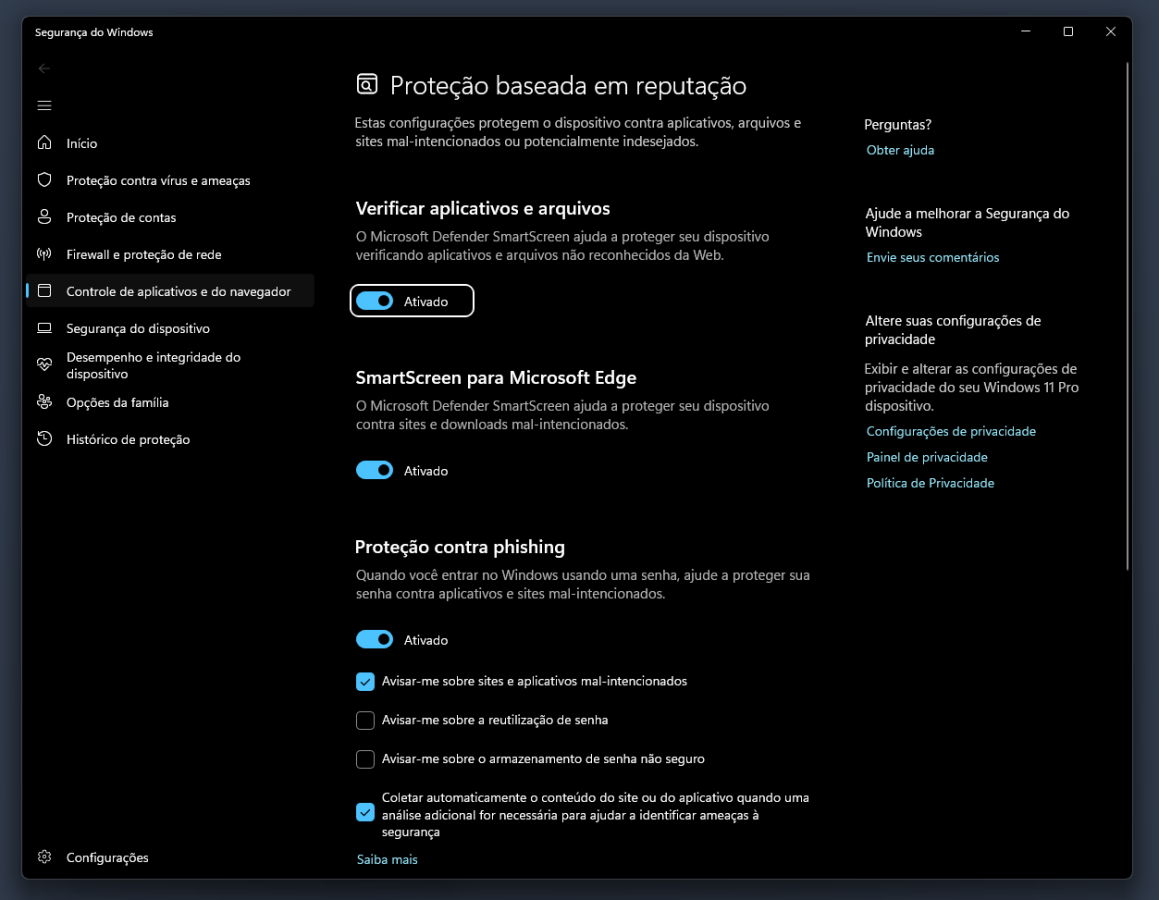 Segurança do Windows

Início
Proteção contra vírus e ameaças
Proteção de contas
Firewall e proteção de rede
Controle de aplicativos e do navegador
Segurança do dispositivo
Desempenho e integridade do dispositivo
Opções da família
Histórico de proteção

Configurações

Proteção baseada em reputação

Estas configurações protegem o dispositivo contra aplicativos, arquivos e sites mal-intencionados ou potencialmente indesejados.

Verificar aplicativos e arquivos

O Microsoft Defender SmartScreen ajuda a proteger seu dispositivo verificando aplicativos e arquivos não reconhecidos da Web.

Ativado

SmartScreen para Microsoft Edge

O Microsoft Defender SmartScreen ajuda a proteger seu dispositivo contra sites e downloads mal-intencionados.

Ativado

Proteção contra phishing

Quando você entrar no Windows usando uma senha, ajude a proteger sua senha contra aplicativos e sites mal-intencionados.

Ativado

Avisar-me sobre sites e aplicativos mal-intencionados

Avisar-me sobre a reutilização de senha

Avisar-me sobre o armazenamento de senha não seguro

Coletar automaticamente o conteúdo do site ou do aplicativo quando uma análise adicional for necessária para ajudar a identificar ameaças à segurança

Saiba mais

Perguntas?
Obter ajuda

Ajude a melhorar a Segurança do Windows
Envie seus comentários

Altere suas configurações de privacidade
Exibir e alterar as configurações de privacidade do seu Windows 11 Pro dispositivo.
Configurações de privacidade
Painel de privacidade
Política de Privacidade